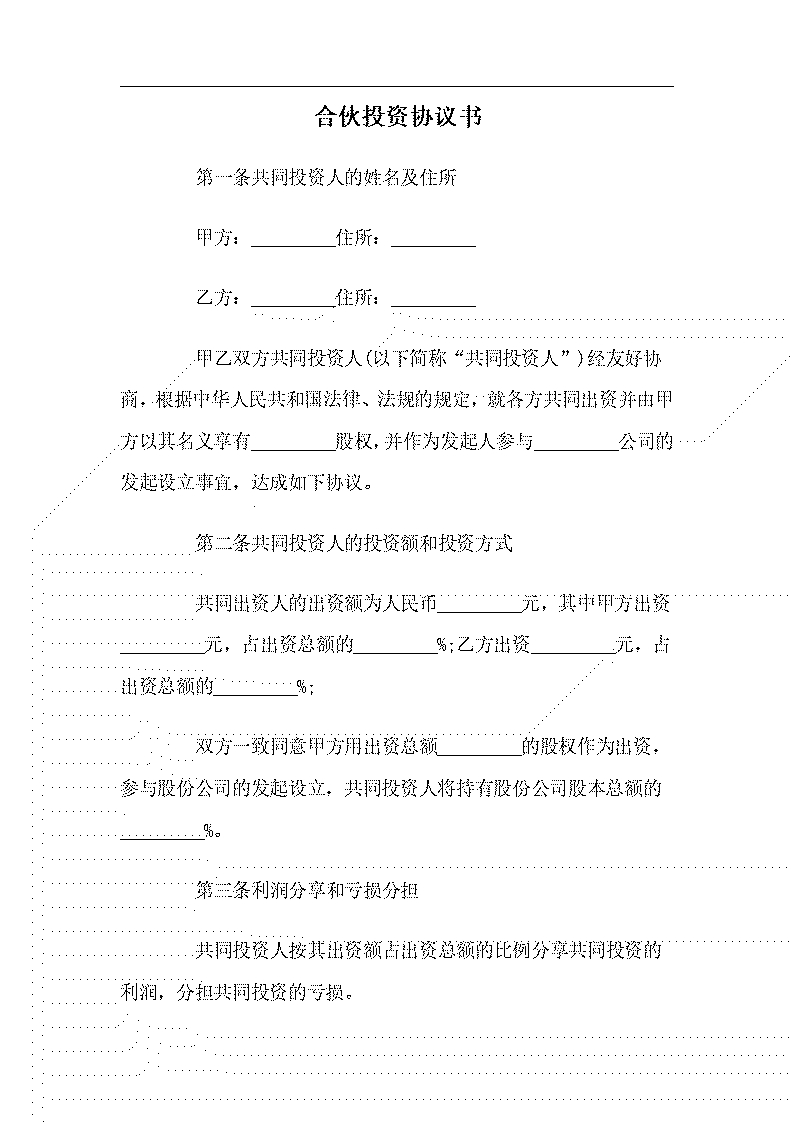 合伙投资协议书

第一条共同投资人的姓名及住所

甲方：________住所：________

乙方：________住所：________

甲乙双方共同投资人(以下简称“共同投资人”)经友好协商，根据中华人民共和国法律、法规的规定，就各方共同出资并由甲方以其名义享有________股权，并作为发起人参与________公司的发起设立事宜，达成如下协议。

第二条共同投资人的投资额和投资方式

共同出资人的出资额为人民币________元，其中甲方出资________元，占出资总额的________%;乙方出资________元，占出资总额的________%;

双方一致同意甲方用出资总额________的股权作为出资，参与股份公司的发起设立，共同投资人将持有股份公司股本总额的________%。

第三条利润分享和亏损分担

共同投资人按其出资额占出资总额的比例分享共同投资的利润，分担共同投资的亏损。